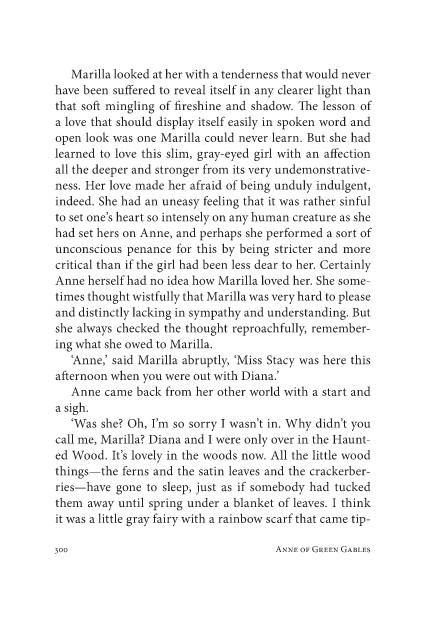 Marilla looked at her with a tenderness that would never have been suffered to reveal itself in any clearer light than that soft mingling of fireshine and shadow. The lesson of a love that should display itself easily in spoken word and open look was one Marilla could never learn. But she had learned to love this slim, gray-eyed girl with an affection all the deeper and stronger from its very undemonstrativeness. Her love made her afraid of being unduly indulgent, indeed. She had an uneasy feeling that it was rather sinful to set one's heart so intensely on any human creature as she had set hers on Anne, and perhaps she performed a sort of unconscious penance for this by being stricter and more critical than if the girl had been less dear to her. Certainly Anne herself had no idea how Marilla loved her. She sometimes thought wistfully that Marilla was very hard to please and distinctly lacking in sympathy and understanding. But she always checked the thought reproachfully, remembering what she owed to Marilla.

'Anne,' said Marilla abruptly, 'Miss Stacy was here this afternoon when you were out with Diana.'

Anne came back from her other world with a start and a sigh.

'Was she? Oh, I'm so sorry I wasn't in. Why didn't you call me, Marilla? Diana and I were only over in the Haunted Wood. It's lovely in the woods now. All the little wood things—the ferns and the satin leaves and the crackerberries—have gone to sleep, just as if somebody had tucked them away until spring under a blanket of leaves. I think it was a little gray fairy with a rainbow scarf that came tip-

300 ANNE OF GREEN GABLES